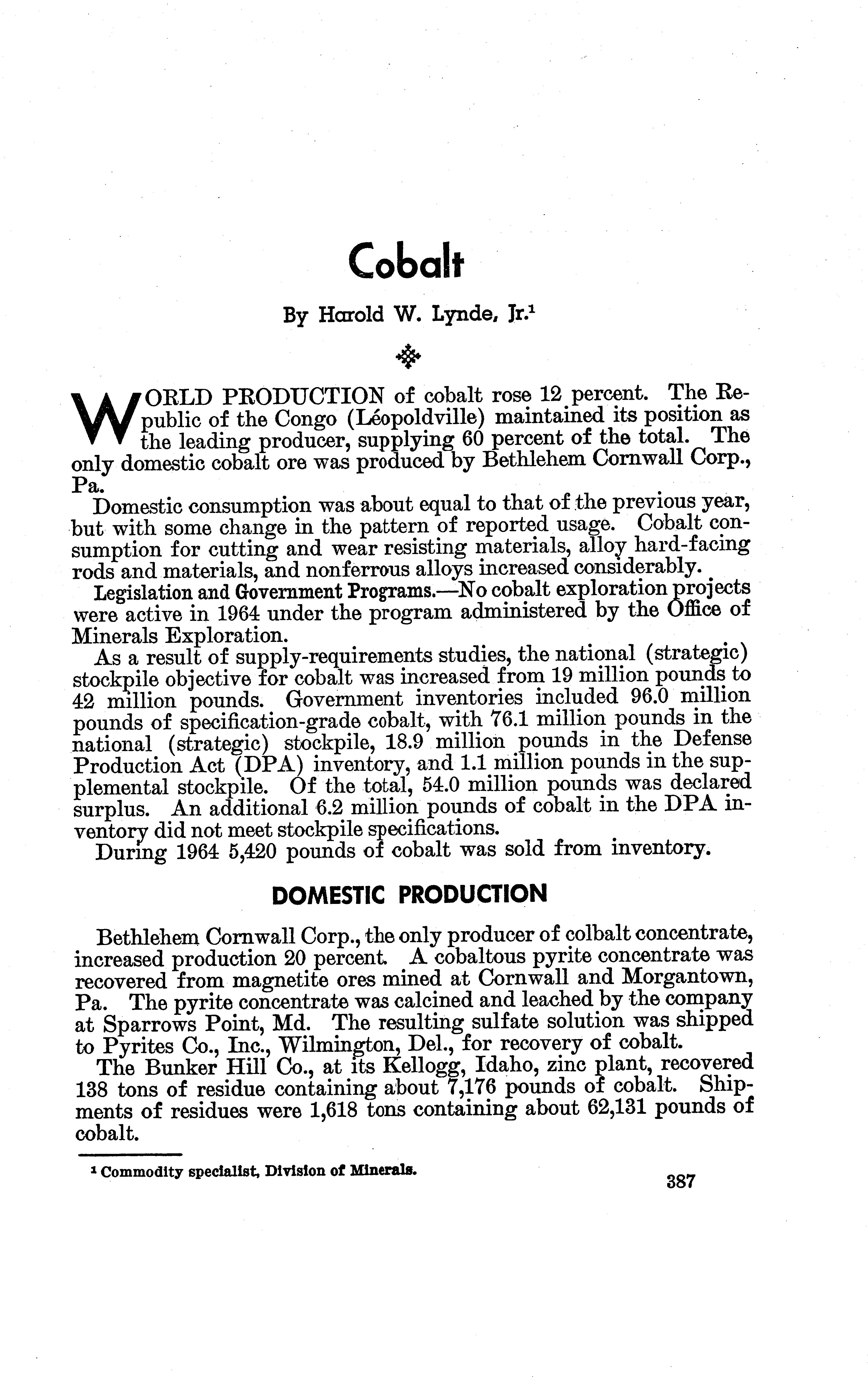 Cobalt

By Harold W. Lynde, Jr.$^1$

WORLD PRODUCTION of cobalt rose 12 percent. The Republic of the Congo (Léopoldville) maintained its position as the leading producer, supplying 60 percent of the total. The only domestic cobalt ore was produced by Bethlehem Cornwall Corp., Pa.

Domestic consumption was about equal to that of the previous year, but with some change in the pattern of reported usage. Cobalt consumption for cutting and wear resisting materials, alloy hard-facing rods and materials, and nonferrous alloys increased considerably.

Legislation and Government Programs.—No cobalt exploration projects were active in 1964 under the program administered by the Office of Minerals Exploration.

As a result of supply-requirements studies, the national (strategic) stockpile objective for cobalt was increased from 19 million pounds to 42 million pounds. Government inventories included 96.0 million pounds of specification-grade cobalt, with 76.1 million pounds in the national (strategic) stockpile, 18.9 million pounds in the Defense Production Act (DPA) inventory, and 1.1 million pounds in the supplemental stockpile. Of the total, 54.0 million pounds was declared surplus. An additional 6.2 million pounds of cobalt in the DPA inventory did not meet stockpile specifications.

During 1964 5,420 pounds of cobalt was sold from inventory.

DOMESTIC PRODUCTION

Bethlehem Cornwall Corp., the only producer of colbalt concentrate, increased production 20 percent. A cobaltous pyrite concentrate was recovered from magnetite ores mined at Cornwall and Morgantown, Pa. The pyrite concentrate was calcined and leached by the company at Sparrows Point, Md. The resulting sulfate solution was shipped to Pyrites Co., Inc., Wilmington, Del., for recovery of cobalt.

The Bunker Hill Co., at its Kellogg, Idaho, zinc plant, recovered 138 tons of residue containing about 7,176 pounds of cobalt. Shipments of residues were 1,618 tons containing about 62,131 pounds of cobalt.

$^1$ Commodity specialist, Division of Minerals.

387